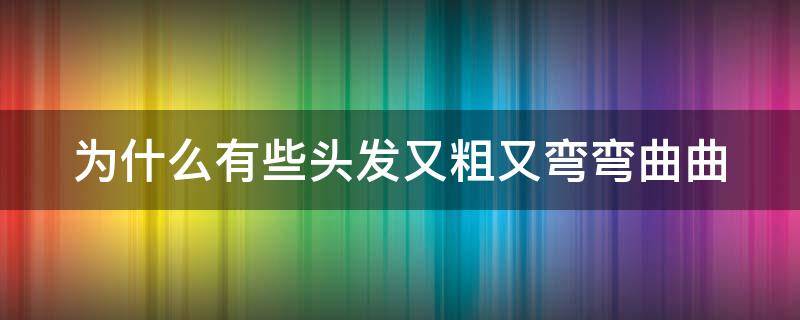 为什么有些头发又粗又弯弯曲曲